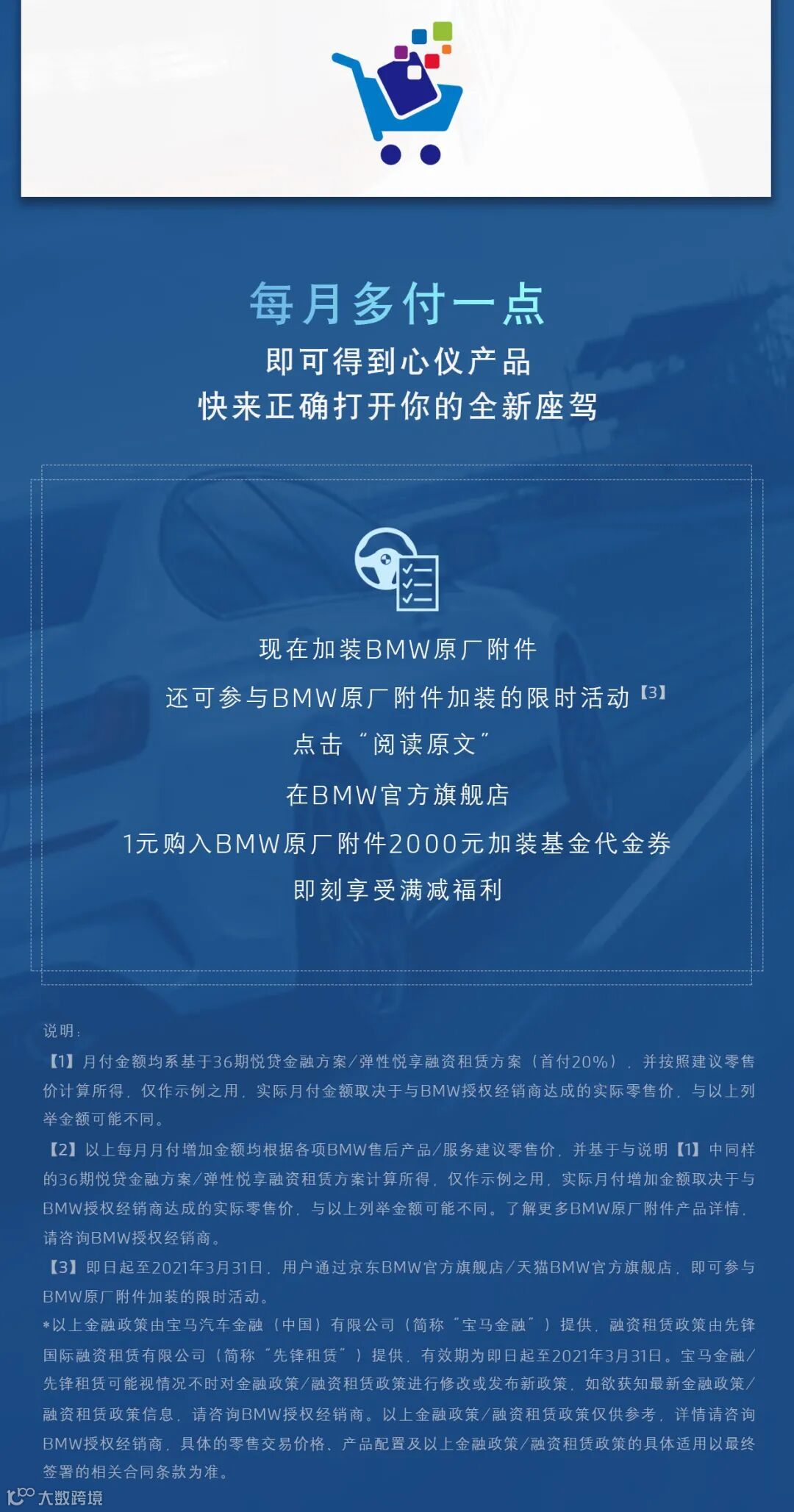 每月多付一点
即可得到心仪产品
快来正确打开你的全新座驾

现在加装BMW原厂附件
还可参与BMW原厂附件加装的限时活动【3】
点击“阅读原文”
在BMW官方旗舰店
1元购入BMW原厂附件2000元加装基金代金券
即刻享受满减福利

说明：
【1】月付金额均系基于36期悦贷金融方案/弹性悦享融资租赁方案（首付20%），并按照建议零售价计算所得，仅作示例之用，实际月付金额取决于与BMW授权经销商达成的实际零售价，与以上列举金额可能不同。
【2】以上每月月付增加金额均根据各项BMW售后产品/服务建议零售价，并基于与说明【1】中同样的36期悦贷金融方案/弹性悦享融资租赁方案计算所得，仅作示例之用，实际月付增加金额取决于与BMW授权经销商达成的实际零售价，与以上列举金额可能不同。了解更多BMW原厂附件产品详情，请咨询BMW授权经销商。
【3】即日起至2021年3月31日，用户通过京东BMW官方旗舰店/天猫BMW官方旗舰店，即可参与BMW原厂附件加装的限时活动。
*以上金融政策由宝马汽车金融（中国）有限公司（简称“宝马金融”）提供，融资租赁政策由先锋国际融资租赁有限公司（简称“先锋租赁”）提供，有效期为即日起至2021年3月31日。宝马金融/先锋租赁可能视情况不时对金融政策/融资租赁政策进行修改或发布新政策，如欲获知最新金融政策/融资租赁政策信息，请咨询BMW授权经销商。以上金融政策/融资租赁政策仅供参考，详情请咨询BMW授权经销商，具体的零售交易价格、产品配置及以上金融政策/融资租赁政策的具体适用以最终签署的相关合同条款为准。

大数跨境